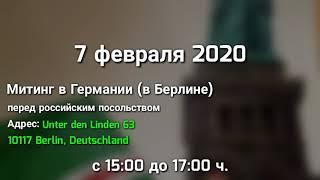 7 февраля 2020

Митинг в Германии (в Берлине)

перед российским посольством

Адрес: Unter den Linden 63
10117 Berlin, Deutschland

с 15:00 до 17:00 ч.